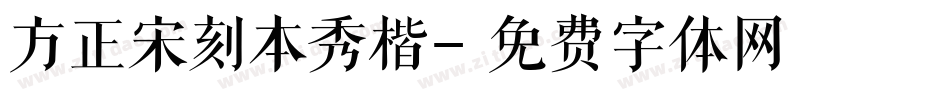 方正宋刻本秀楷- 免费字体网